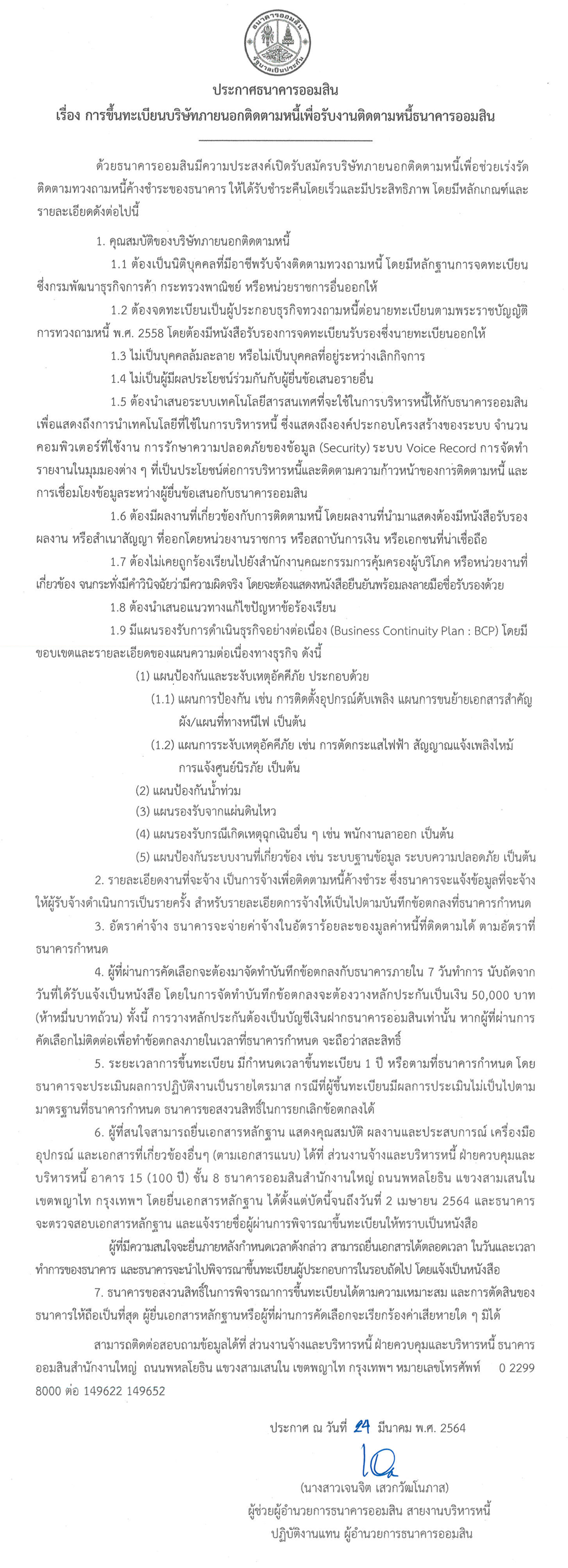 ธนาคารออมสิน
รัฐบาลเป็นประกัน

ประกาศธนาคารออมสิน
เรื่อง การขึ้นทะเบียนบริษัทภายนอกติดตามหนี้เพื่อรับงานติดตามหนี้ธนาคารออมสิน

ด้วยธนาคารออมสินมีความประสงค์เปิดรับสมัครบริษัทภายนอกติดตามหนี้เพื่อช่วยเร่งรัดติดตามทวงถามหนี้ค้างชำระของธนาคาร ให้ได้รับชำระคืนโดยเร็วและมีประสิทธิภาพ โดยมีหลักเกณฑ์และรายละเอียดดังต่อไปนี้

1. คุณสมบัติของบริษัทภายนอกติดตามหนี้

1.1 ต้องเป็นนิติบุคคลที่มีอาชีพรับจ้างติดตามทวงถามหนี้ โดยมีหลักฐานการจดทะเบียนซึ่งกรมพัฒนาธุรกิจการค้า กระทรวงพาณิชย์ หรือหน่วยราชการอื่นออกให้

1.2 ต้องจดทะเบียนเป็นผู้ประกอบธุรกิจทวงถามหนี้ต่อนายทะเบียนตามพระราชบัญญัติการทวงถามหนี้ พ.ศ. 2558 โดยต้องมีหนังสือรับรองการจดทะเบียนรับรองซึ่งนายทะเบียนออกให้

1.3 ไม่เป็นบุคคลล้มละลาย หรือไม่เป็นบุคคลที่อยู่ระหว่างเลิกกิจการ

1.4 ไม่เป็นผู้มีผลประโยชน์ร่วมกันกับผู้ยื่นข้อเสนอรายอื่น

1.5 ต้องนำเสนอระบบเทคโนโลยีสารสนเทศที่จะใช้ในการบริหารหนี้ให้กับธนาคารออมสิน เพื่อแสดงถึงการนำเทคโนโลยีที่ใช้ในการบริหารหนี้ ซึ่งแสดงถึงองค์ประกอบโครงสร้างของระบบ จำนวนคอมพิวเตอร์ที่ใช้งาน การรักษาความปลอดภัยของข้อมูล (Security) ระบบ Voice Record การจัดทำรายงานในมุมมองต่าง ๆ ที่เป็นประโยชน์ต่อการบริหารหนี้และติดตามความก้าวหน้าของการติดตามหนี้ และการเชื่อมโยงข้อมูลระหว่างผู้ยื่นข้อเสนอกับธนาคารออมสิน

1.6 ต้องมีผลงานที่เกี่ยวข้องกับการติดตามหนี้ โดยผลงานที่นำมาแสดงต้องมีหนังสือรับรองผลงาน หรือสำเนาสัญญา ที่ออกโดยหน่วยงานราชการ หรือสถาบันการเงิน หรือเอกชนที่น่าเชื่อถือ

1.7 ต้องไม่เคยถูกร้องเรียนไปยังสำนักงานคณะกรรมการคุ้มครองผู้บริโภค หรือหน่วยงานที่เกี่ยวข้อง จนกระทั่งมีคำวินิจฉัยว่ามีความผิดจริง โดยจะต้องแสดงหนังสือยืนยันพร้อมลงลายมือชื่อรับรองด้วย

1.8 ต้องนำเสนอแนวทางแก้ไขปัญหาข้อร้องเรียน

1.9 มีแผนรองรับการดำเนินธุรกิจอย่างต่อเนื่อง (Business Continuity Plan : BCP) โดยมีขอบเขตและรายละเอียดของแผนความต่อเนื่องทางธุรกิจ ดังนี้

(1) แผนป้องกันและระงับเหตุอัคคีภัย ประกอบด้วย

(1.1) แผนการป้องกัน เช่น การติดตั้งอุปกรณ์ดับเพลิง แผนการขนย้ายเอกสารสำคัญ ผัง/แผนที่ทางหนีไฟ เป็นต้น

(1.2) แผนการระงับเหตุอัคคีภัย เช่น การตัดกระแสไฟฟ้า สัญญาณแจ้งเพลิงไหม้ การแจ้งศูนย์นิรภัย เป็นต้น

(2) แผนป้องกันน้ำท่วม

(3) แผนรองรับจากแผ่นดินไหว

(4) แผนรองรับกรณีเกิดเหตุฉุกเฉินอื่น ๆ เช่น พนักงานลาออก เป็นต้น

(5) แผนป้องกันระบบงานที่เกี่ยวข้อง เช่น ระบบฐานข้อมูล ระบบความปลอดภัย เป็นต้น

2. รายละเอียดงานที่จะจ้าง เป็นการจ้างเพื่อติดตามหนี้ค้างชำระ ซึ่งธนาคารจะแจ้งข้อมูลที่จะจ้างให้ผู้รับจ้างดำเนินการเป็นรายครั้ง สำหรับรายละเอียดการจ้างให้เป็นไปตามบันทึกข้อตกลงที่ธนาคารกำหนด

3. อัตราค่าจ้าง ธนาคารจะจ่ายค่าจ้างในอัตราร้อยละของมูลค่าหนี้ที่ติดตามได้ ตามอัตราที่ธนาคารกำหนด

4. ผู้ที่ผ่านการคัดเลือกจะต้องมาจัดทำบันทึกข้อตกลงกับธนาคารภายใน 7 วันทำการ นับถัดจากวันที่ได้รับแจ้งเป็นหนังสือ โดยในการจัดทำบันทึกข้อตกลงจะต้องวางหลักประกันเป็นเงิน 50,000 บาท (ห้าหมื่นบาทถ้วน) ทั้งนี้ การวางหลักประกันต้องเป็นบัญชีเงินฝากธนาคารออมสินเท่านั้น หากผู้ที่ผ่านการคัดเลือกไม่ติดต่อเพื่อทำข้อตกลงภายในเวลาที่ธนาคารกำหนด จะถือว่าสละสิทธิ์

5. ระยะเวลาการขึ้นทะเบียน มีกำหนดเวลาขึ้นทะเบียน 1 ปี หรือตามที่ธนาคารกำหนด โดยธนาคารจะประเมินผลการปฏิบัติงานเป็นรายไตรมาส กรณีที่ผู้ขึ้นทะเบียนมีผลการประเมินไม่เป็นไปตามมาตรฐานที่ธนาคารกำหนด ธนาคารขอสงวนสิทธิ์ในการยกเลิกข้อตกลงได้

6. ผู้ที่สนใจสามารถยื่นเอกสารหลักฐาน แสดงคุณสมบัติ ผลงานและประสบการณ์ เครื่องมืออุปกรณ์ และเอกสารที่เกี่ยวข้องอื่นๆ (ตามเอกสารแนบ) ได้ที่ ส่วนงานจ้างและบริหารหนี้ ฝ่ายควบคุมและบริหารหนี้ อาคาร 15 (100 ปี) ชั้น 8 ธนาคารออมสินสำนักงานใหญ่ ถนนพหลโยธิน แขวงสามเสนใน เขตพญาไท กรุงเทพฯ โดยยื่นเอกสารหลักฐาน ได้ตั้งแต่บัดนี้จนถึงวันที่ 2 เมษายน 2564 และธนาคารจะตรวจสอบเอกสารหลักฐาน และแจ้งรายชื่อผู้ผ่านการพิจารณาขึ้นทะเบียนให้ทราบเป็นหนังสือ

ผู้ที่มีความสนใจจะยื่นภายหลังกำหนดเวลาดังกล่าว สามารถยื่นเอกสารได้ตลอดเวลา ในวันและเวลาทำการของธนาคาร และธนาคารจะนำไปพิจารณาขึ้นทะเบียนผู้ประกอบการในรอบถัดไป โดยแจ้งเป็นหนังสือ

7. ธนาคารขอสงวนสิทธิ์ในการพิจารณาการขึ้นทะเบียนได้ตามความเหมาะสม และการตัดสินของธนาคารให้ถือเป็นที่สุด ผู้ยื่นเอกสารหลักฐานหรือผู้ที่ผ่านการคัดเลือกจะเรียกร้องค่าเสียหายใด ๆ มิได้

สามารถติดต่อสอบถามข้อมูลได้ที่ ส่วนงานจ้างและบริหารหนี้ ฝ่ายควบคุมและบริหารหนี้ ธนาคารออมสินสำนักงานใหญ่ ถนนพหลโยธิน แขวงสามเสนใน เขตพญาไท กรุงเทพฯ หมายเลขโทรศัพท์ 0 2299 8000 ต่อ 149622 149652

ประกาศ ณ วันที่ 24 มีนาคม พ.ศ. 2564

(นางสาวเจนจิต เสวกวัฒโนภาส)
ผู้ช่วยผู้อำนวยการธนาคารออมสิน สายงานบริหารหนี้
ปฏิบัติงานแทน ผู้อำนวยการธนาคารออมสิน